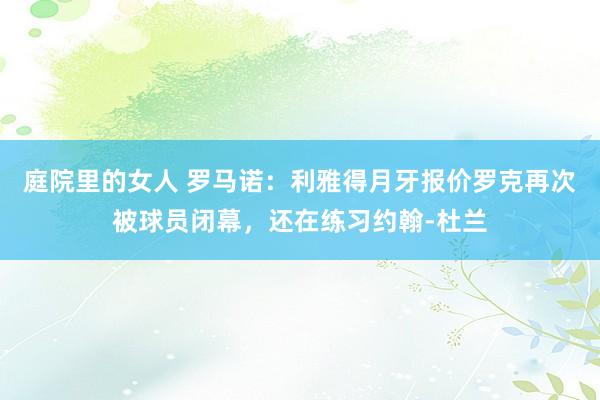 庭院里的女人 罗马诺：利雅得月牙报价罗克再次被球员闭幕，还在练习约翰-杜兰